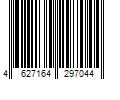 4 627164 297044